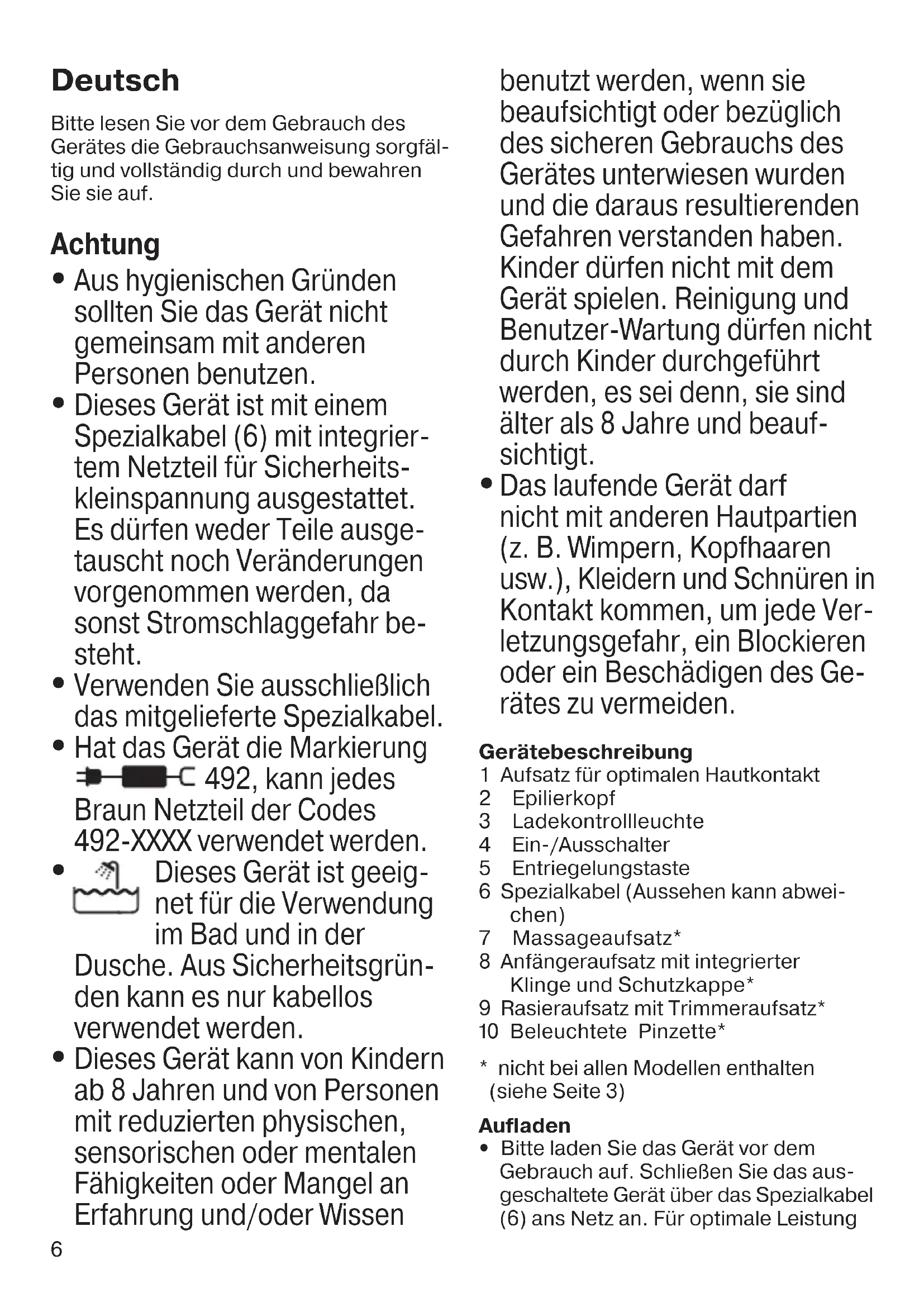 Deutsch

Bitte lesen Sie vor dem Gebrauch des Gerätes die Gebrauchsanweisung sorgfältig und vollständig durch und bewahren Sie sie auf.

Achtung
• Aus hygienischen Gründen sollten Sie das Gerät nicht gemeinsam mit anderen Personen benutzen.
• Dieses Gerät ist mit einem Spezialkabel (6) mit integriertem Netzteil für Sicherheitskleinspannung ausgestattet. Es dürfen weder Teile ausgetauscht noch Veränderungen vorgenommen werden, da sonst Stromschlaggefahr besteht.
• Verwenden Sie ausschließlich das mitgelieferte Spezialkabel.
• Hat das Gerät die Markierung 492, kann jedes Braun Netzteil der Codes 492-XXXX verwendet werden.
• Dieses Gerät ist geeignet für die Verwendung im Bad und in der Dusche. Aus Sicherheitsgründen kann es nur kabellos verwendet werden.
• Dieses Gerät kann von Kindern ab 8 Jahren und von Personen mit reduzierten physischen, sensorischen oder mentalen Fähigkeiten oder Mangel an Erfahrung und/oder Wissen benutzt werden, wenn sie beaufsichtigt oder bezüglich des sicheren Gebrauchs des Gerätes unterwiesen wurden und die daraus resultierenden Gefahren verstanden haben. Kinder dürfen nicht mit dem Gerät spielen. Reinigung und Benutzer-Wartung dürfen nicht durch Kinder durchgeführt werden, es sei denn, sie sind älter als 8 Jahre und beaufsichtigt.
• Das laufende Gerät darf nicht mit anderen Hautpartien (z. B. Wimpern, Kopfhaaren usw.), Kleidern und Schnüren in Kontakt kommen, um jede Verletzungsgefahr, ein Blockieren oder ein Beschädigen des Gerätes zu vermeiden.

Gerätebeschreibung
1 Aufsatz für optimalen Hautkontakt
2 Epilierkopf
3 Ladekontrollleuchte
4 Ein-/Ausschalter
5 Entriegelungstaste
6 Spezialkabel (Aussehen kann abweichen)
7 Massageaufsatz*
8 Anfängeraufsatz mit integrierter Klinge und Schutzkappe*
9 Rasieraufsatz mit Trimmeraufsatz*
10 Beleuchtete Pinzette*

* nicht bei allen Modellen enthalten (siehe Seite 3)

Aufladen
• Bitte laden Sie das Gerät vor dem Gebrauch auf. Schließen Sie das ausgeschaltete Gerät über das Spezialkabel (6) ans Netz an. Für optimale Leistung

6